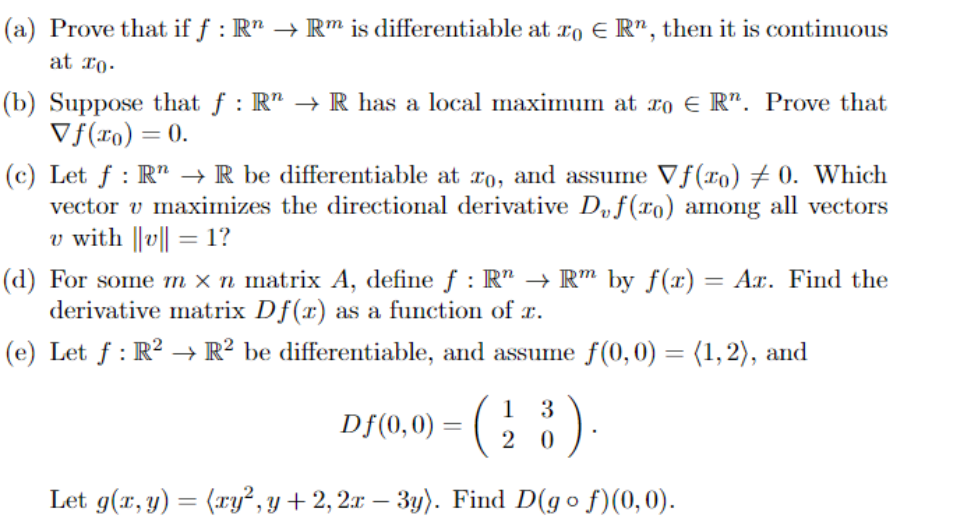 (a) Prove that if $f : \mathbb{R}^n \to \mathbb{R}^m$ is differentiable at $x_0 \in \mathbb{R}^n$, then it is continuous at $x_0$.

(b) Suppose that $f : \mathbb{R}^n \to \mathbb{R}$ has a local maximum at $x_0 \in \mathbb{R}^n$. Prove that $\nabla f(x_0) = 0$.

(c) Let $f : \mathbb{R}^n \to \mathbb{R}$ be differentiable at $x_0$, and assume $\nabla f(x_0) \neq 0$. Which vector $v$ maximizes the directional derivative $D_v f(x_0)$ among all vectors $v$ with $\|v\| = 1$?

(d) For some $m \times n$ matrix $A$, define $f : \mathbb{R}^n \to \mathbb{R}^m$ by $f(x) = Ax$. Find the derivative matrix $Df(x)$ as a function of $x$.

(e) Let $f : \mathbb{R}^2 \to \mathbb{R}^2$ be differentiable, and assume $f(0,0) = \langle 1, 2 \rangle$, and

$$Df(0,0) = \begin{pmatrix} 1 & 3 \\ 2 & 0 \end{pmatrix}.$$

Let $g(x,y) = \langle xy^2, y+2, 2x-3y \rangle$. Find $D(g \circ f)(0,0)$.